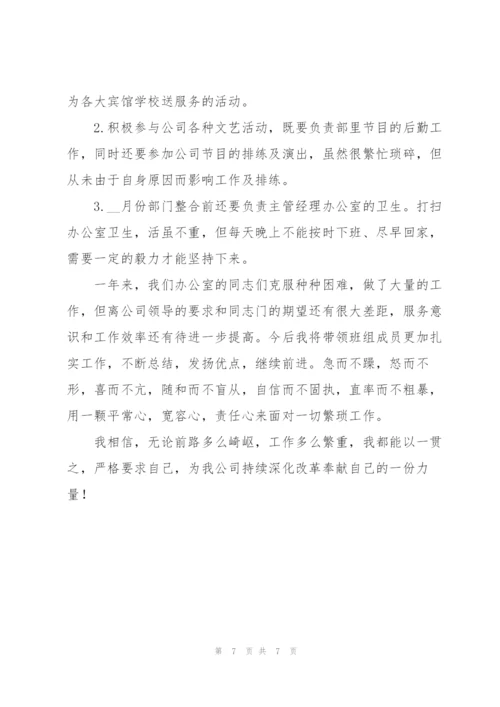 为各大宾馆学校送服务的活动。

2.积极参与公司各种文艺活动，既要负责部里节目的后勤工作，同时还要参加公司节目的排练及演出，虽然很繁忙琐碎，但从未由于自身原因而影响工作及排练。

3.__月份部门整合前还要负责主管经理办公室的卫生。打扫办公室卫生，活虽不重，但每天晚上不能按时下班、尽早回家，需要一定的毅力才能坚持下来。

一年来，我们办公室的同志们克服种种困难，做了大量的工作，但离公司领导的要求和同志门的期望还有很大差距，服务意识和工作效率还有待进一步提高。今后我将带领班组成员更加扎实工作，不断总结，发扬优点，继续前进。急而不躁，怒而不形，喜而不亢，随和而不盲从，自信而不固执，直率而不粗暴，用一颗平常心，宽容心，责任心来面对一切繁琐工作。

我相信，无论前路多么崎岖，工作多么繁重，我都能以一贯之，严格要求自己，为我公司持续深化改革奉献自己的一份力量！

第 7 页 共 7 页